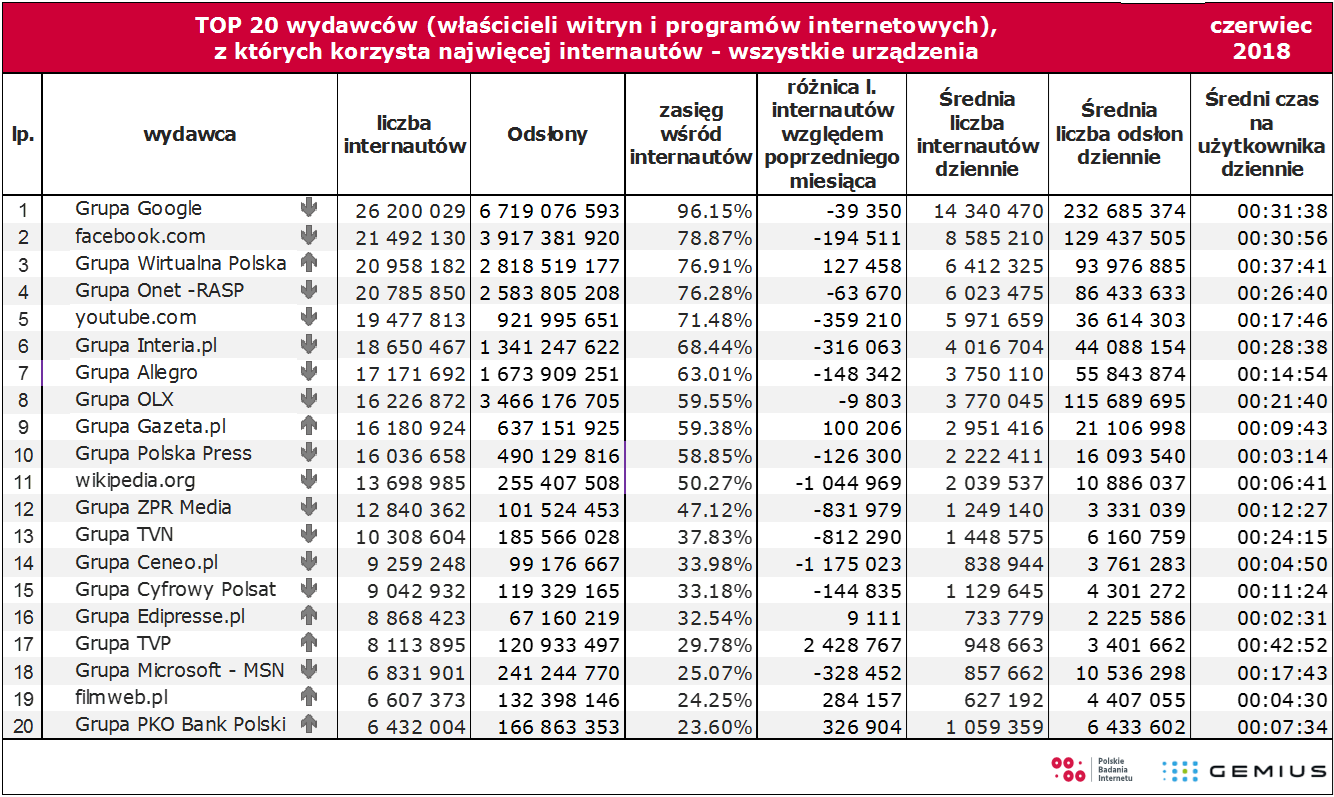 TOP 20 wydawców (właścicieli witryn i programów internetowych), z których korzysta najwięcej internautów - wszystkie urządzenia

czerwiec 2018

| lp. | wydawca | liczba internautów | Odsłony | zasięg wśród internautów | różnica l. internautów względem poprzedniego miesiąca | Średnia liczba internautów dziennie | Średnia liczba odsłon dziennie | Średni czas na użytkownika dziennie |
|---|---|---|---|---|---|---|---|---|
| 1 | Grupa Google | 26 200 029 | 6 719 076 593 | 96.15% | -39 350 | 14 340 470 | 232 685 374 | 00:31:38 |
| 2 | facebook.com | 21 492 130 | 3 917 381 920 | 78.87% | -194 511 | 8 585 210 | 129 437 505 | 00:30:56 |
| 3 | Grupa Wirtualna Polska | 20 958 182 | 2 818 519 177 | 76.91% | 127 458 | 6 412 325 | 93 976 885 | 00:37:41 |
| 4 | Grupa Onet -RASP | 20 785 850 | 2 583 805 208 | 76.28% | -63 670 | 6 023 475 | 86 433 633 | 00:26:40 |
| 5 | youtube.com | 19 477 813 | 921 995 651 | 71.48% | -359 210 | 5 971 659 | 36 614 303 | 00:17:46 |
| 6 | Grupa Interia.pl | 18 650 467 | 1 341 247 622 | 68.44% | -316 063 | 4 016 704 | 44 088 154 | 00:28:38 |
| 7 | Grupa Allegro | 17 171 692 | 1 673 909 251 | 63.01% | -148 342 | 3 750 110 | 55 843 874 | 00:14:54 |
| 8 | Grupa OLX | 16 226 872 | 3 466 176 705 | 59.55% | -9 803 | 3 770 045 | 115 689 695 | 00:21:40 |
| 9 | Grupa Gazeta.pl | 16 180 924 | 637 151 925 | 59.38% | 100 206 | 2 951 416 | 21 106 998 | 00:09:43 |
| 10 | Grupa Polska Press | 16 036 658 | 490 129 816 | 58.85% | -126 300 | 2 222 411 | 16 093 540 | 00:03:14 |
| 11 | wikipedia.org | 13 698 985 | 255 407 508 | 50.27% | -1 044 969 | 2 039 537 | 10 886 037 | 00:06:41 |
| 12 | Grupa ZPR Media | 12 840 362 | 101 524 453 | 47.12% | -831 979 | 1 249 140 | 3 331 039 | 00:12:27 |
| 13 | Grupa TVN | 10 308 604 | 185 566 028 | 37.83% | -812 290 | 1 448 575 | 6 160 759 | 00:24:15 |
| 14 | Grupa Ceneo.pl | 9 259 248 | 99 176 667 | 33.98% | -1 175 023 | 838 944 | 3 761 283 | 00:04:50 |
| 15 | Grupa Cyfrowy Polsat | 9 042 932 | 119 329 165 | 33.18% | -144 835 | 1 129 645 | 4 301 272 | 00:11:24 |
| 16 | Grupa Edipresse.pl | 8 868 423 | 67 160 219 | 32.54% | 9 111 | 733 779 | 2 225 586 | 00:02:31 |
| 17 | Grupa TVP | 8 113 895 | 120 933 497 | 29.78% | 2 428 767 | 948 663 | 3 401 662 | 00:42:52 |
| 18 | Grupa Microsoft - MSN | 6 831 901 | 241 244 770 | 25.07% | -328 452 | 857 662 | 10 536 298 | 00:17:43 |
| 19 | filmweb.pl | 6 607 373 | 132 398 146 | 24.25% | 284 157 | 627 192 | 4 407 055 | 00:04:30 |
| 20 | Grupa PKO Bank Polski | 6 432 004 | 166 863 353 | 23.60% | 326 904 | 1 059 359 | 6 433 602 | 00:07:34 |

Polskie Badania Internetu
GEMIUS